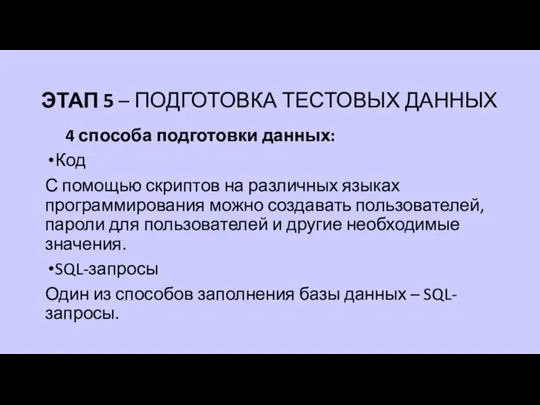 ЭТАП 5 – ПОДГОТОВКА ТЕСТОВЫХ ДАННЫХ

4 способа подготовки данных:

•Код

С помощью скриптов на различных языках программирования можно создавать пользователей, пароли для пользователей и другие необходимые значения.

•SQL-запросы

Один из способов заполнения базы данных – SQL-запросы.